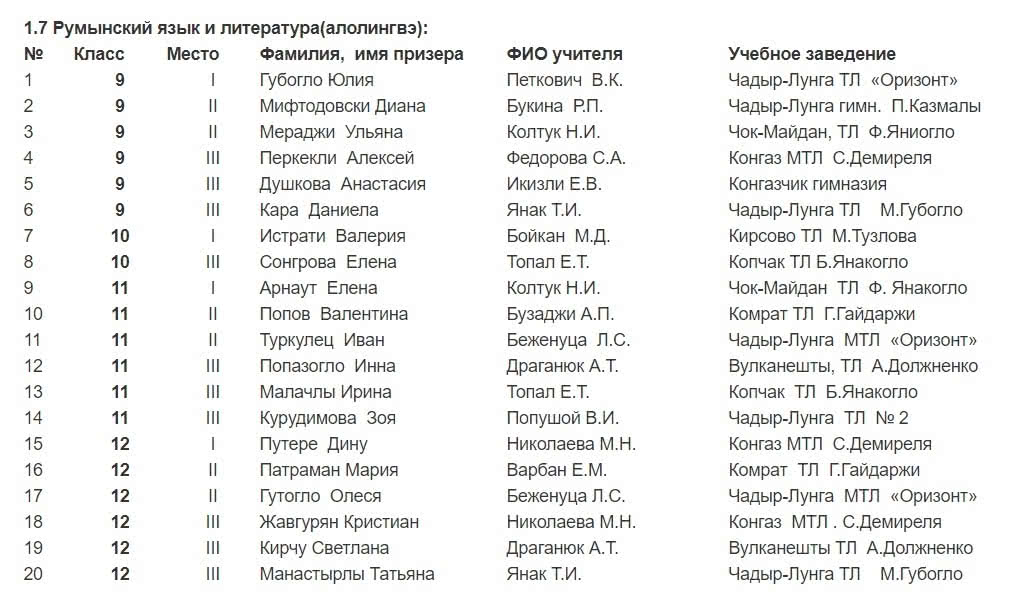 1.7 Румынский язык и литература(алолингвэ):

| № | Класс | Место | Фамилия, имя призера | ФИО учителя | Учебное заведение |
|---|---|---|---|---|---|
| 1 | 9 | I | Губогло Юлия | Петкович В.К. | Чадыр-Лунга ТЛ «Оризонт» |
| 2 | 9 | II | Мифтодовски Диана | Букина Р.П. | Чадыр-Лунга гимн. П.Казмалы |
| 3 | 9 | II | Мераджи Ульяна | Колтук Н.И. | Чок-Майдан, ТЛ Ф.Яниогло |
| 4 | 9 | III | Перкекли Алексей | Федорова С.А. | Конгаз МТЛ С.Демиреля |
| 5 | 9 | III | Душкова Анастасия | Икизли Е.В. | Конгазчик гимназия |
| 6 | 9 | III | Кара Даниела | Янак Т.И. | Чадыр-Лунга ТЛ М.Губогло |
| 7 | 10 | I | Истрати Валерия | Бойкан М.Д. | Кирсово ТЛ М.Тузлова |
| 8 | 10 | III | Сонгрова Елена | Топал Е.Т. | Копчак ТЛ Б.Янакогло |
| 9 | 11 | I | Арнаут Елена | Колтук Н.И. | Чок-Майдан ТЛ Ф. Янакогло |
| 10 | 11 | II | Попов Валентина | Бузаджи А.П. | Комрат ТЛ Г.Гайдаржи |
| 11 | 11 | II | Туркулец Иван | Беженуца Л.С. | Чадыр-Лунга МТЛ «Оризонт» |
| 12 | 11 | III | Попазогло Инна | Драганюк А.Т. | Вулканешты, ТЛ А.Должненко |
| 13 | 11 | III | Малачлы Ирина | Топал Е.Т. | Копчак ТЛ Б.Янакогло |
| 14 | 11 | III | Курудимова Зоя | Попушой В.И. | Чадыр-Лунга ТЛ № 2 |
| 15 | 12 | I | Путере Дину | Николаева М.Н. | Конгаз МТЛ С.Демиреля |
| 16 | 12 | II | Патраман Мария | Варбан Е.М. | Комрат ТЛ Г.Гайдаржи |
| 17 | 12 | II | Гутогло Олеся | Беженуца Л.С. | Чадыр-Лунга МТЛ «Оризонт» |
| 18 | 12 | III | Жавгурян Кристиан | Николаева М.Н. | Конгаз МТЛ . С.Демиреля |
| 19 | 12 | III | Кирчу Светлана | Драганюк А.Т. | Вулканешты ТЛ А.Должненко |
| 20 | 12 | III | Манастырлы Татьяна | Янак Т.И. | Чадыр-Лунга ТЛ М.Губогло |